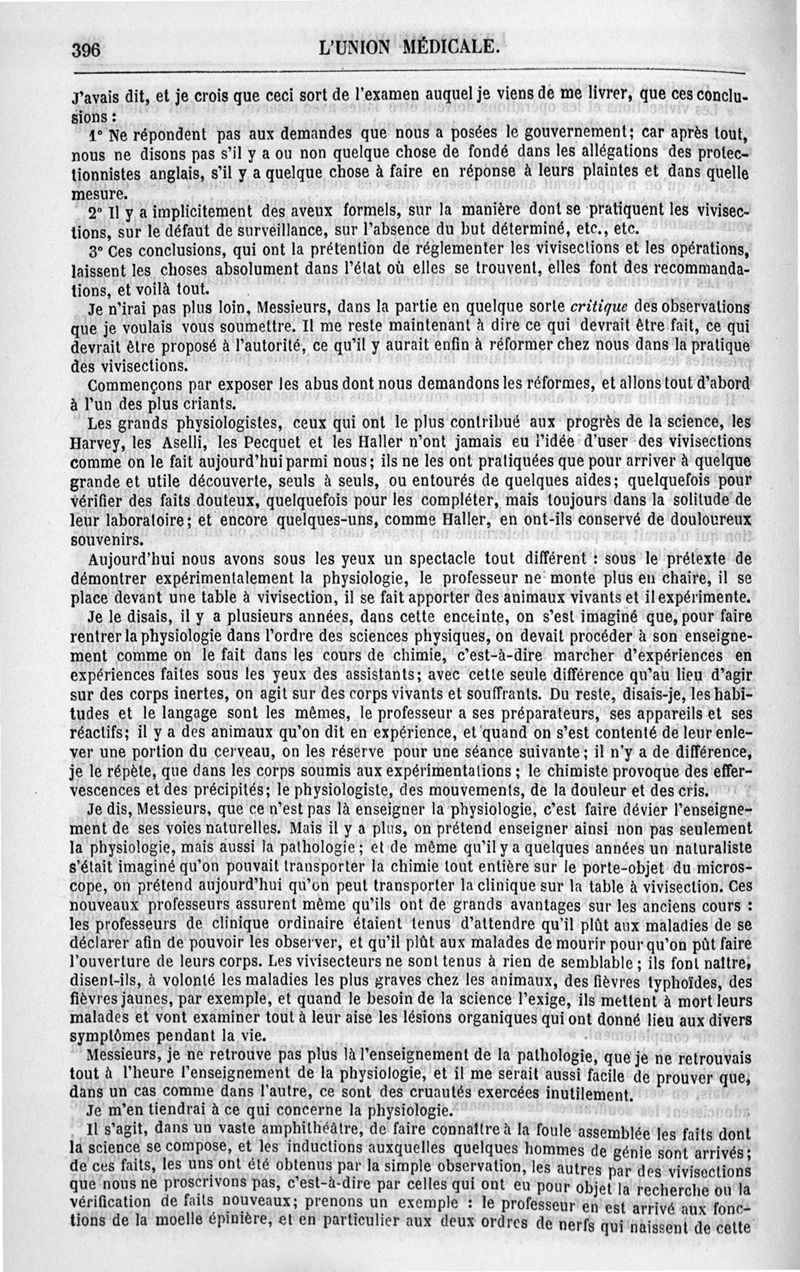 396 L'UNION MÉDICALE.

J'avais dit, et je crois que ceci sort de l'examen auquel je viens de me livrer, que ces conclusions :

1° Ne répondent pas aux demandes que nous a posées le gouvernement; car après tout, nous ne disons pas s'il y a ou non quelque chose de fondé dans les allégations des protectionnistes anglais, s'il y a quelque chose à faire en réponse à leurs plaintes et dans quelle mesure.

2° Il y a implicitement des aveux formels, sur la manière dont se pratiquent les vivisections, sur le défaut de surveillance, sur l'absence du but déterminé, etc., etc.

3° Ces conclusions, qui ont la prétention de réglementer les vivisections et les opérations, laissent les choses absolument dans l'état où elles se trouvent, elles font des recommandations, et voilà tout.

Je n'irai pas plus loin, Messieurs, dans la partie en quelque sorte critique des observations que je voulais vous soumettre. Il me reste maintenant à dire ce qui devrait être fait, ce qui devrait être proposé à l'autorité, ce qu'il y aurait enfin à réformer chez nous dans la pratique des vivisections.

Commençons par exposer les abus dont nous demandons les réformes, et allons tout d'abord à l'un des plus criants.

Les grands physiologistes, ceux qui ont le plus contribué aux progrès de la science, les Harvey, les Aselli, les Pecquet et les Haller n'ont jamais eu l'idée d'user des vivisections comme on le fait aujourd'hui parmi nous; ils ne les ont pratiquées que pour arriver à quelque grande et utile découverte, seuls à seuls, ou entourés de quelques aides; quelquefois pour vérifier des faits douteux, quelquefois pour les compléter, mais toujours dans la solitude de leur laboratoire; et encore quelques-uns, comme Haller, en ont-ils conservé de douloureux souvenirs.

Aujourd'hui nous avons sous les yeux un spectacle tout différent : sous le prétexte de démontrer expérimentalement la physiologie, le professeur ne monte plus en chaire, il se place devant une table à vivisection, il se fait apporter des animaux vivants et il expérimente.

Je le disais, il y a plusieurs années, dans cette enceinte, on s'est imaginé que, pour faire rentrer la physiologie dans l'ordre des sciences physiques, on devait procéder à son enseignement comme on le fait dans les cours de chimie, c'est-à-dire marcher d'expériences en expériences faites sous les yeux des assistants; avec cette seule différence qu'au lieu d'agir sur des corps inertes, on agit sur des corps vivants et souffrants. Du reste, disais-je, les habitudes et le langage sont les mêmes, le professeur a ses préparateurs, ses appareils et ses réactifs; il y a des animaux qu'on dit en expérience, et quand on s'est contenté de leur enlever une portion du cerveau, on les réserve pour une séance suivante; il n'y a de différence, je le répète, que dans les corps soumis aux expérimentations; le chimiste provoque des effervescences et des précipités; le physiologiste, des mouvements, de la douleur et des cris.

Je dis, Messieurs, que ce n'est pas là enseigner la physiologie, c'est faire dévier l'enseignement de ses voies naturelles. Mais il y a plus, on prétend enseigner ainsi non pas seulement la physiologie, mais aussi la pathologie; et de même qu'il y a quelques années un naturaliste s'était imaginé qu'on pouvait transporter la chimie tout entière sur le porte-objet du microscope, on prétend aujourd'hui qu'on peut transporter la clinique sur la table à vivisection. Ces nouveaux professeurs assurent même qu'ils ont de grands avantages sur les anciens cours : les professeurs de clinique ordinaire étaient tenus d'attendre qu'il plût aux maladies de se déclarer afin de pouvoir les observer, et qu'il plût aux malades de mourir pour qu'on pût faire l'ouverture de leurs corps. Les vivisecteurs ne sont tenus à rien de semblable; ils font naître, disent-ils, à volonté les maladies les plus graves chez les animaux, des fièvres typhoïdes, des fièvres jaunes, par exemple, et quand le besoin de la science l'exige, ils mettent à mort leurs malades et vont examiner tout à leur aise les lésions organiques qui ont donné lieu aux divers symptômes pendant la vie.

Messieurs, je ne retrouve pas plus là l'enseignement de la pathologie, que je ne retrouvais tout à l'heure l'enseignement de la physiologie, et il me serait aussi facile de prouver que, dans un cas comme dans l'autre, ce sont des cruautés exercées inutilement.

Je m'en tiendrai à ce qui concerne la physiologie.

Il s'agit, dans un vaste amphithéâtre, de faire connaître à la foule assemblée les faits dont la science se compose, et les inductions auxquelles quelques hommes de génie sont arrivés; de ces faits, les uns ont été obtenus par la simple observation, les autres par des vivisections que nous ne proscrivons pas, c'est-à-dire par celles qui ont eu pour objet la recherche ou la vérification de faits nouveaux; prenons un exemple : le professeur en est arrivé aux fonctions de la moelle épinière, et en particulier aux deux ordres de nerfs qui naissent de cette